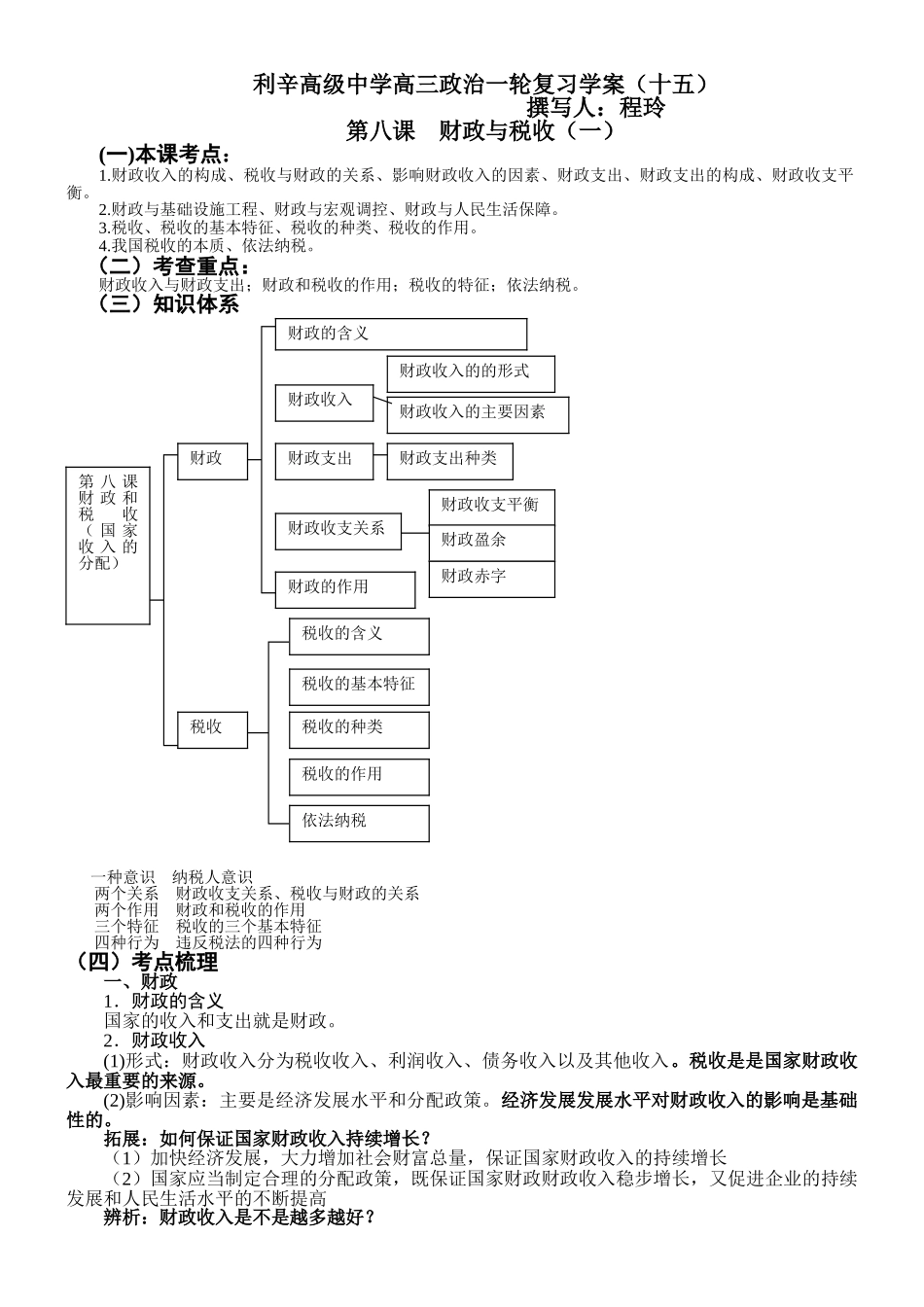 利辛高级中学高三政治一轮复习学案（十五）
撰写人：程玲
第八课　财政与税收（一）

(一)本课考点：
1.财政收入的构成、税收与财政的关系、影响财政收入的因素、财政支出、财政支出的构成、财政收支平衡。
2.财政与基础设施工程、财政与宏观调控、财政与人民生活保障。
3.税收、税收的基本特征、税收的种类、税收的作用。
4.我国税收的本质、依法纳税。

（二）考查重点：
财政收入与财政支出；财政和税收的作用；税收的特征；依法纳税。

（三）知识体系

第八课 财政和税收（国家收入的分配）

财政

财政的含义

财政收入

财政收入的的形式

财政收入的主要因素

财政支出

财政支出种类

财政收支关系

财政收支平衡

财政盈余

财政赤字

财政的作用

税收

税收的含义

税收的基本特征

税收的种类

税收的作用

依法纳税

一种意识　纳税人意识
两个关系　财政收支关系、税收与财政的关系
两个作用　财政和税收的作用
三个特征　税收的三个基本特征
四种行为　违反税法的四种行为

（四）考点梳理
一、财政
1．财政的含义
国家的收入和支出就是财政。
2．财政收入
(1)形式：财政收入分为税收收入、利润收入、债务收入以及其他收入。税收是是国家财政收入最重要的来源。
(2)影响因素：主要是经济发展水平和分配政策。经济发展发展水平对财政收入的影响是基础性的。
拓展：如何保证国家财政收入持续增长？
（1）加快经济发展，大力增加社会财富总量，保证国家财政收入的持续增长
（2）国家应当制定合理的分配政策，既保证国家财政财政收入稳步增长，又促进企业的持续发展和人民生活水平的不断提高
辨析：财政收入是不是越多越好？